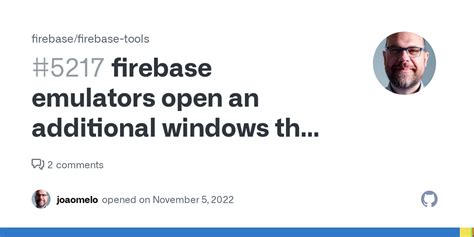 firebase/firebase-tools

#5217 firebase emulators open an additional windows th...

2 comments

joaomelo opened on November 5, 2022